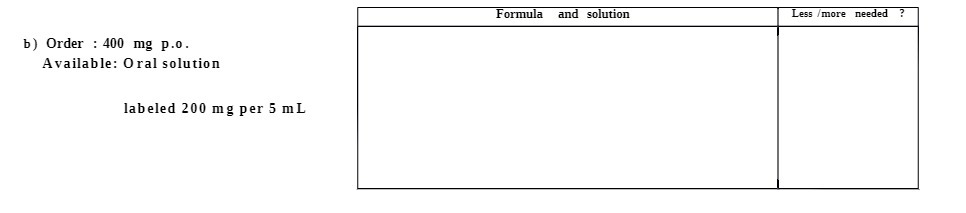 b) Order : 400 mg p.o.
Available: Oral solution

labeled 200 mg per 5 mL

| Formula and solution | Less /more needed ? |
|---|---|
| | |